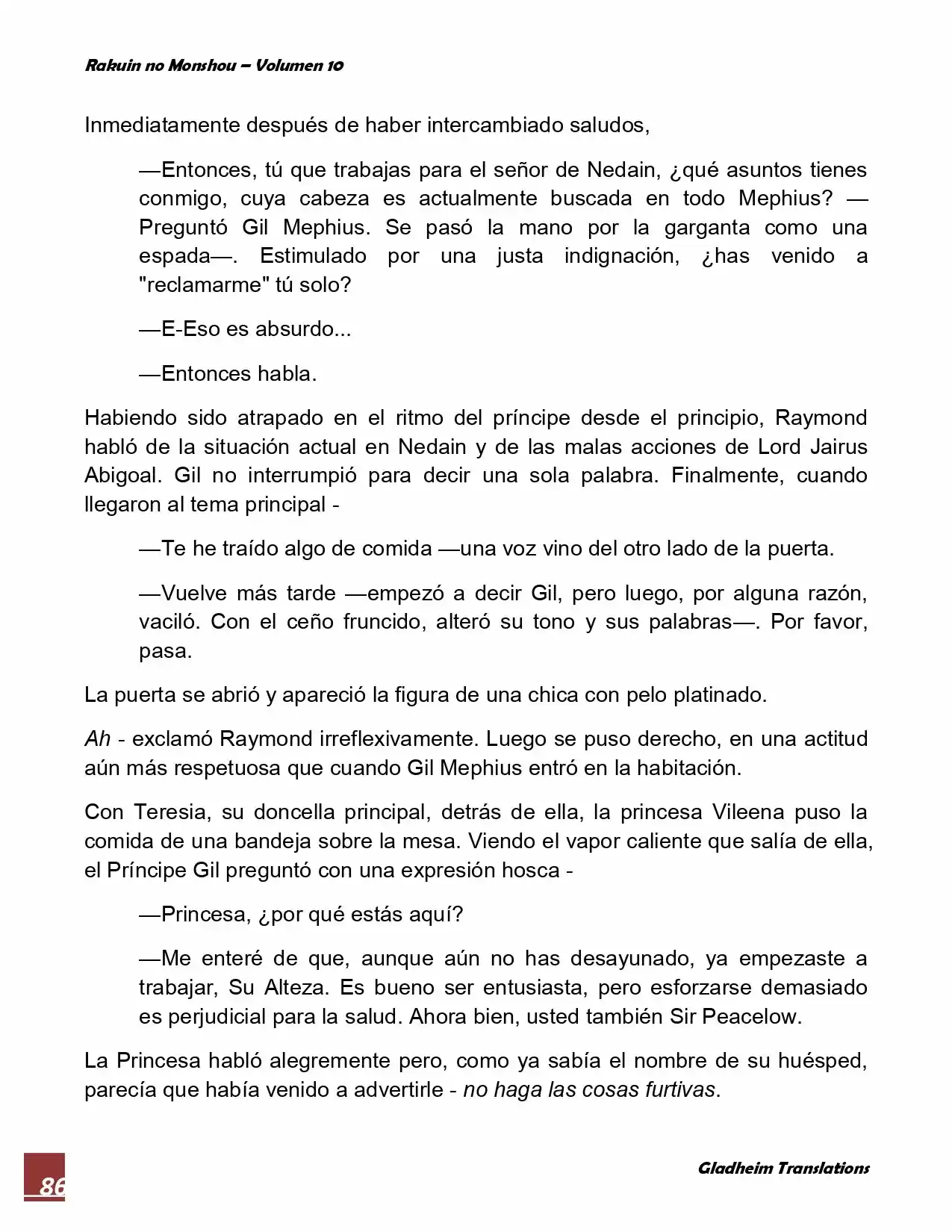 Rakuin no Monshou – Volumen 10

Inmediatamente después de haber intercambiado saludos,

—Entonces, tú que trabajas para el señor de Nedain, ¿qué asuntos tienes conmigo, cuya cabeza es actualmente buscada en todo Mephius? —Preguntó Gil Mephius. Se pasó la mano por la garganta como una espada—. Estimulado por una justa indignación, ¿has venido a "reclamarme" tú solo?

—E-Eso es absurdo...

—Entonces habla.

Habiendo sido atrapado en el ritmo del príncipe desde el principio, Raymond habló de la situación actual en Nedain y de las malas acciones de Lord Jairus Abigoal. Gil no interrumpió para decir una sola palabra. Finalmente, cuando llegaron al tema principal -

—Te he traído algo de comida —una voz vino del otro lado de la puerta.

—Vuelve más tarde —empezó a decir Gil, pero luego, por alguna razón, vaciló. Con el ceño fruncido, alteró su tono y sus palabras—. Por favor, pasa.

La puerta se abrió y apareció la figura de una chica con pelo platinado.

Ah - exclamó Raymond irreflexivamente. Luego se puso derecho, en una actitud aún más respetuosa que cuando Gil Mephius entró en la habitación.

Con Teresia, su doncella principal, detrás de ella, la princesa Vileena puso la comida de una bandeja sobre la mesa. Viendo el vapor caliente que salía de ella, el Príncipe Gil preguntó con una expresión hosca -

—Princesa, ¿por qué estás aquí?

—Me enteré de que, aunque aún no has desayunado, ya empezaste a trabajar, Su Alteza. Es bueno ser entusiasta, pero esforzarse demasiado es perjudicial para la salud. Ahora bien, usted también Sir Peacelow.

La Princesa habló alegremente pero, como ya sabía el nombre de su huésped, parecía que había venido a advertirle - no haga las cosas furtivas.

86

Gladheim Translations